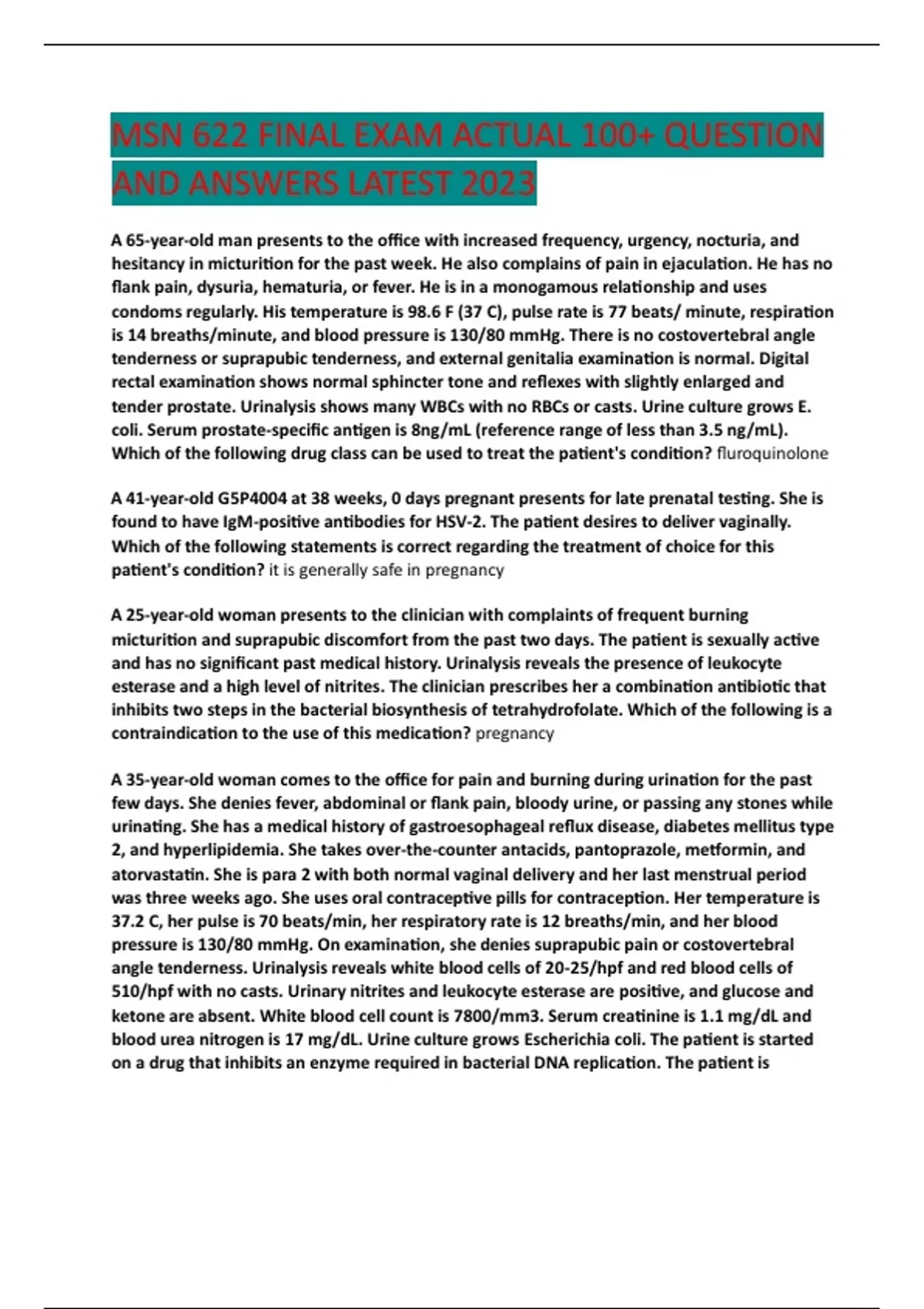 MSN 622 FINAL EXAM ACTUAL 100+ QUESTION AND ANSWERS LATEST 2023

A 65-year-old man presents to the office with increased frequency, urgency, nocturia, and hesitancy in micturition for the past week. He also complains of pain in ejaculation. He has no flank pain, dysuria, hematuria, or fever. He is in a monogamous relationship and uses condoms regularly. His temperature is 98.6 F (37 C), pulse rate is 77 beats/ minute, respiration is 14 breaths/minute, and blood pressure is 130/80 mmHg. There is no costovertebral angle tenderness or suprapubic tenderness, and external genitalia examination is normal. Digital rectal examination shows normal sphincter tone and reflexes with slightly enlarged and tender prostate. Urinalysis shows many WBCs with no RBCs or casts. Urine culture grows E. coli. Serum prostate-specific antigen is 8ng/mL (reference range of less than 3.5 ng/mL). Which of the following drug class can be used to treat the patient's condition? fluroquinolone

A 41-year-old G5P4004 at 38 weeks, 0 days pregnant presents for late prenatal testing. She is found to have IgM-positive antibodies for HSV-2. The patient desires to deliver vaginally. Which of the following statements is correct regarding the treatment of choice for this patient's condition? it is generally safe in pregnancy

A 25-year-old woman presents to the clinician with complaints of frequent burning micturition and suprapubic discomfort from the past two days. The patient is sexually active and has no significant past medical history. Urinalysis reveals the presence of leukocyte esterase and a high level of nitrites. The clinician prescribes her a combination antibiotic that inhibits two steps in the bacterial biosynthesis of tetrahydrofolate. Which of the following is a contraindication to the use of this medication? pregnancy

A 35-year-old woman comes to the office for pain and burning during urination for the past few days. She denies fever, abdominal or flank pain, bloody urine, or passing any stones while urinating. She has a medical history of gastroesophageal reflux disease, diabetes mellitus type 2, and hyperlipidemia. She takes over-the-counter antacids, pantoprazole, metformin, and atorvastatin. She is para 2 with both normal vaginal delivery and her last menstrual period was three weeks ago. She uses oral contraceptive pills for contraception. Her temperature is 37.2 C, her pulse is 70 beats/min, her respiratory rate is 12 breaths/min, and her blood pressure is 130/80 mmHg. On examination, she denies suprapubic pain or costovertebral angle tenderness. Urinalysis reveals white blood cells of 20-25/hpf and red blood cells of 510/hpf with no casts. Urinary nitrites and leukocyte esterase are positive, and glucose and ketone are absent. White blood cell count is 7800/mm3. Serum creatinine is 1.1 mg/dL and blood urea nitrogen is 17 mg/dL. Urine culture grows Escherichia coli. The patient is started on a drug that inhibits an enzyme required in bacterial DNA replication. The patient is